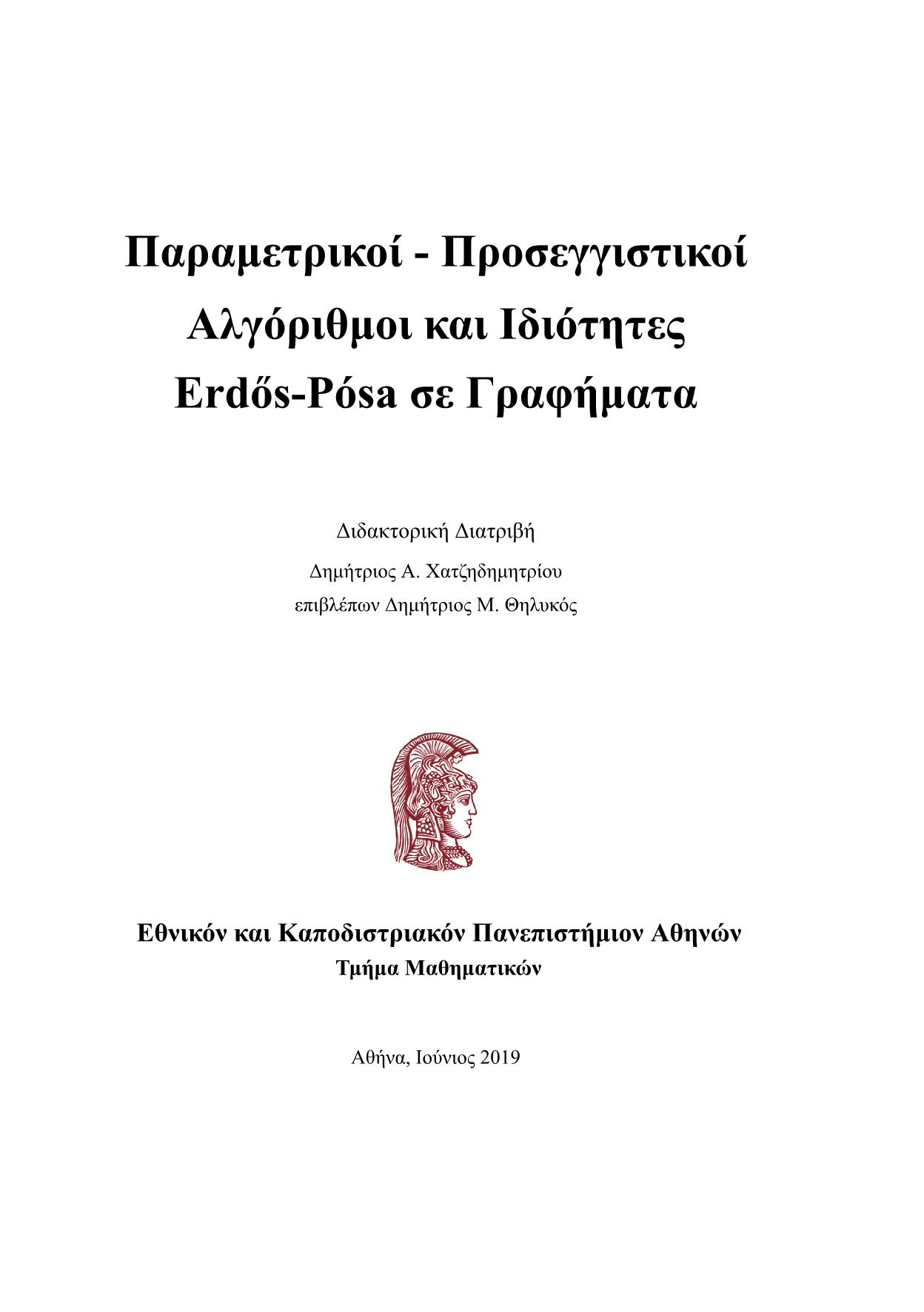 Παραμετρικοί - Προσεγγιστικοί Αλγόριθμοι και Ιδιότητες Erdős-Pósa σε Γραφήματα

Διδακτορική Διατριβή

Δημήτριος Α. Χατζηδημητρίου

επιβλέπων Δημήτριος Μ. Θηλυκός

Εθνικόν και Καποδιστριακόν Πανεπιστήμιον Αθηνών

Τμήμα Μαθηματικών

Αθήνα, Ιούνιος 2019